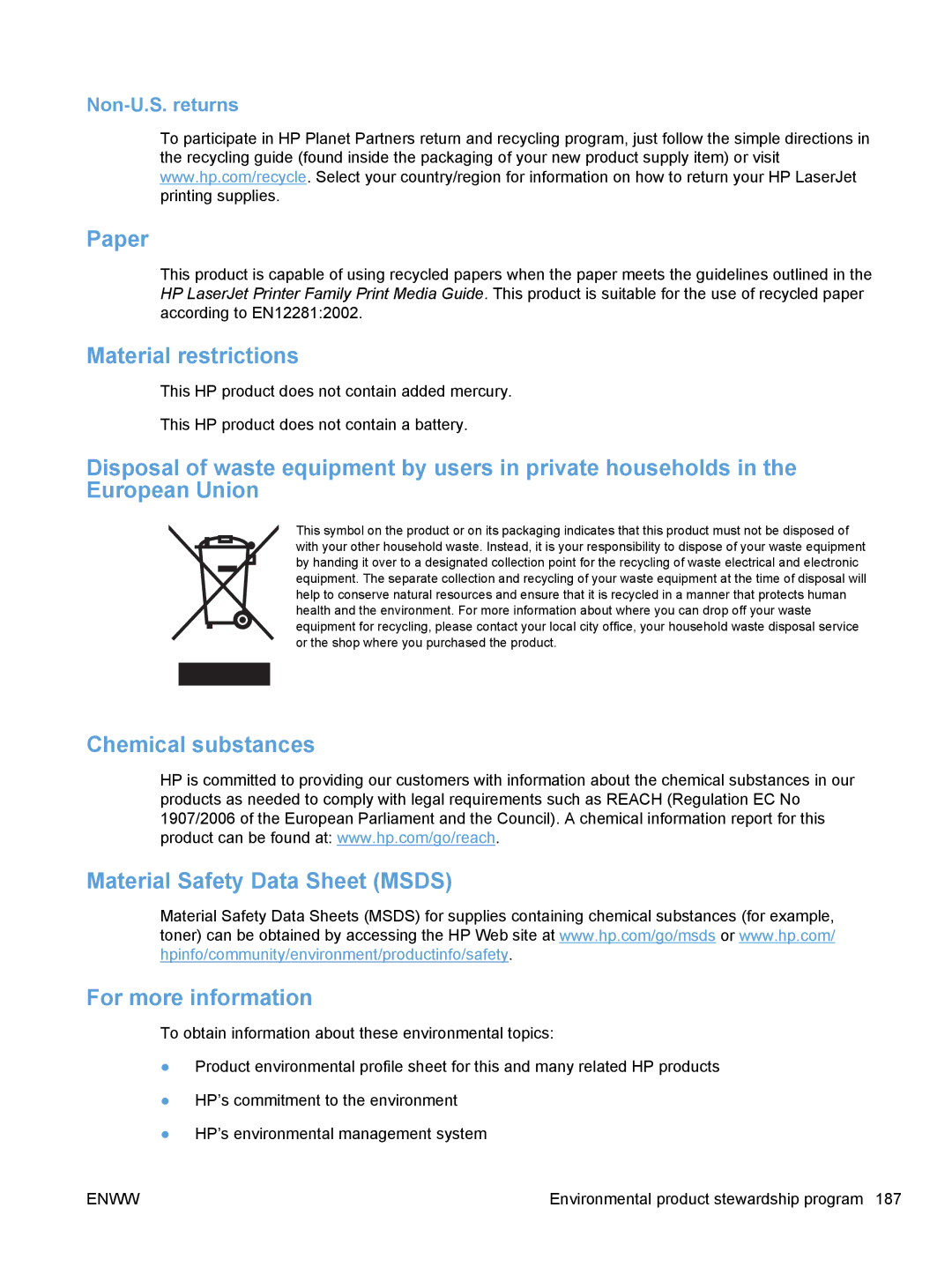 Non-U.S. returns

To participate in HP Planet Partners return and recycling program, just follow the simple directions in the recycling guide (found inside the packaging of your new product supply item) or visit www.hp.com/recycle. Select your country/region for information on how to return your HP LaserJet printing supplies.

Paper

This product is capable of using recycled papers when the paper meets the guidelines outlined in the HP LaserJet Printer Family Print Media Guide. This product is suitable for the use of recycled paper according to EN12281:2002.

Material restrictions

This HP product does not contain added mercury.

This HP product does not contain a battery.

Disposal of waste equipment by users in private households in the European Union

This symbol on the product or on its packaging indicates that this product must not be disposed of with your other household waste. Instead, it is your responsibility to dispose of your waste equipment by handing it over to a designated collection point for the recycling of waste electrical and electronic equipment. The separate collection and recycling of your waste equipment at the time of disposal will help to conserve natural resources and ensure that it is recycled in a manner that protects human health and the environment. For more information about where you can drop off your waste equipment for recycling, please contact your local city office, your household waste disposal service or the shop where you purchased the product.

Chemical substances

HP is committed to providing our customers with information about the chemical substances in our products as needed to comply with legal requirements such as REACH (Regulation EC No 1907/2006 of the European Parliament and the Council). A chemical information report for this product can be found at: www.hp.com/go/reach.

Material Safety Data Sheet (MSDS)

Material Safety Data Sheets (MSDS) for supplies containing chemical substances (for example, toner) can be obtained by accessing the HP Web site at www.hp.com/go/msds or www.hp.com/hpinfo/community/environment/productinfo/safety.

For more information

To obtain information about these environmental topics:

● Product environmental profile sheet for this and many related HP products

● HP's commitment to the environment

● HP's environmental management system

ENWW

Environmental product stewardship program 187